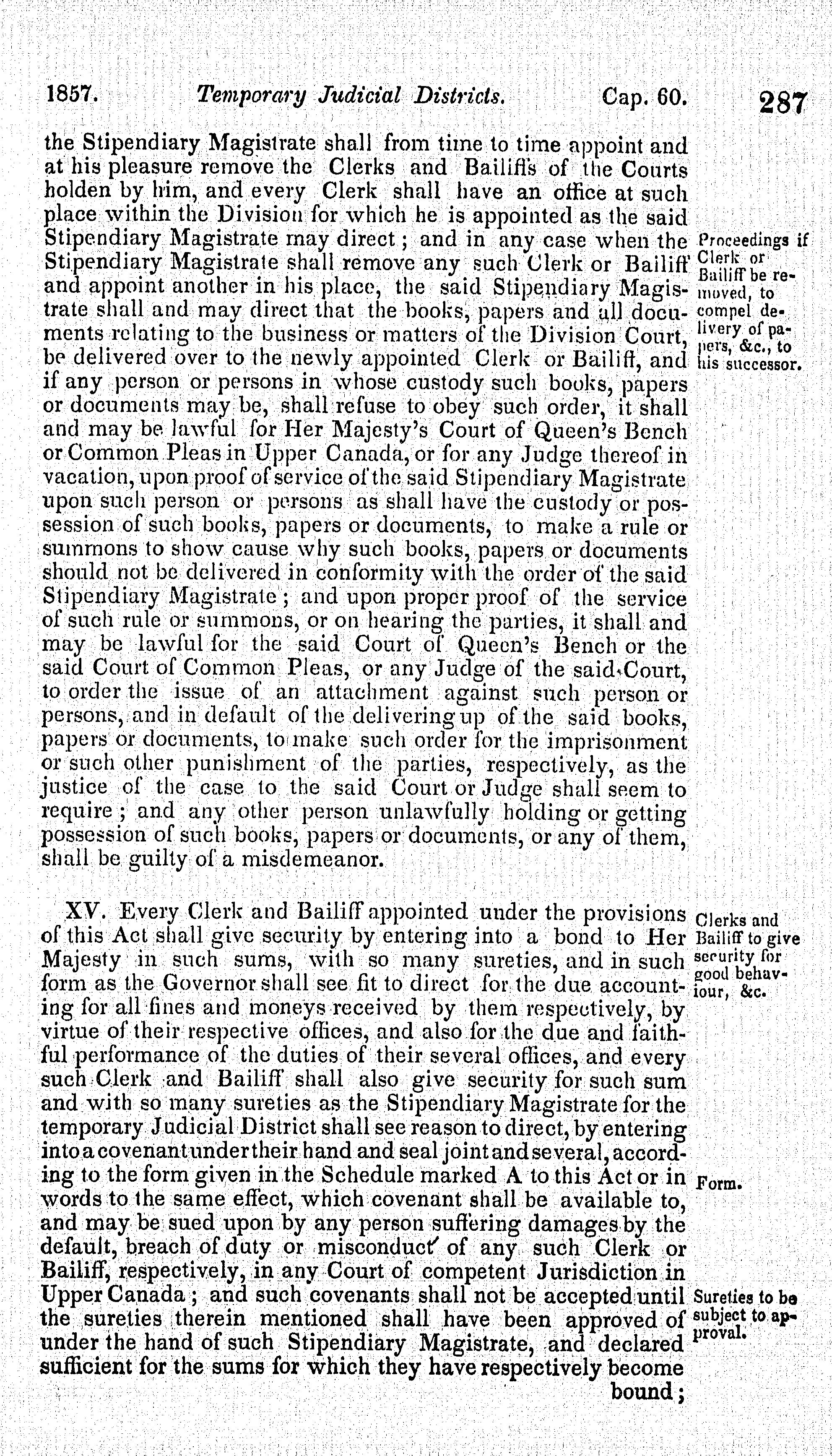 1857. Temporary Judicial Districts. Cap. 60. 287

the Stipendiary Magistrate shall from time to time appoint and at his pleasure remove the Clerks and Bailiffs of the Courts holden by him, and every Clerk shall have an office at such place within the Division for which he is appointed as the said Stipendiary Magistrate may direct; and in any case when the Stipendiary Magistrate shall remove any such Clerk or Bailiff and appoint another in his place, the said Stipendiary Magistrate shall and may direct that the books, papers and all documents relating to the business or matters of the Division Court, be delivered over to the newly appointed Clerk or Bailiff, and if any person or persons in whose custody such books, papers or documents may be, shall refuse to obey such order, it shall and may be lawful for Her Majesty's Court of Queen's Bench or Common Pleas in Upper Canada, or for any Judge thereof in vacation, upon proof of service of the said Stipendiary Magistrate upon such person or persons as shall have the custody or possession of such books, papers or documents, to make a rule or summons to show cause why such books, papers or documents should not be delivered in conformity with the order of the said Stipendiary Magistrate; and upon proper proof of the service of such rule or summons, or on hearing the parties, it shall and may be lawful for the said Court of Queen's Bench or the said Court of Common Pleas, or any Judge of the said Court, to order the issue of an attachment against such person or persons, and in default of the delivering up of the said books, papers or documents, to make such order for the imprisonment or such other punishment of the parties, respectively, as the justice of the case to the said Court or Judge shall seem to require; and any other person unlawfully holding or getting possession of such books, papers or documents, or any of them, shall be guilty of a misdemeanor.

Proceedings if Clerk or Bailiff be removed, to compel delivery of papers, &c., to his successor.

XV. Every Clerk and Bailiff appointed under the provisions of this Act shall give security by entering into a bond to Her Majesty in such sums, with so many sureties, and in such form as the Governor shall see fit to direct for the due accounting for all fines and moneys received by them respectively, by virtue of their respective offices, and also for the due and faithful performance of the duties of their several offices, and every such Clerk and Bailiff shall also give security for such sum and with so many sureties as the Stipendiary Magistrate for the temporary Judicial District shall see reason to direct, by entering into a covenant under their hand and seal joint and several, according to the form given in the Schedule marked A to this Act or in words to the same effect, which covenant shall be available to, and may be sued upon by any person suffering damages by the default, breach of duty or misconduct of any such Clerk or Bailiff, respectively, in any Court of competent Jurisdiction in Upper Canada; and such covenants shall not be accepted until the sureties therein mentioned shall have been approved of under the hand of such Stipendiary Magistrate, and declared sufficient for the sums for which they have respectively become bound;

Clerks and Bailiff to give security for good behaviour, &c.

Form.

Sureties to be subject to approval.